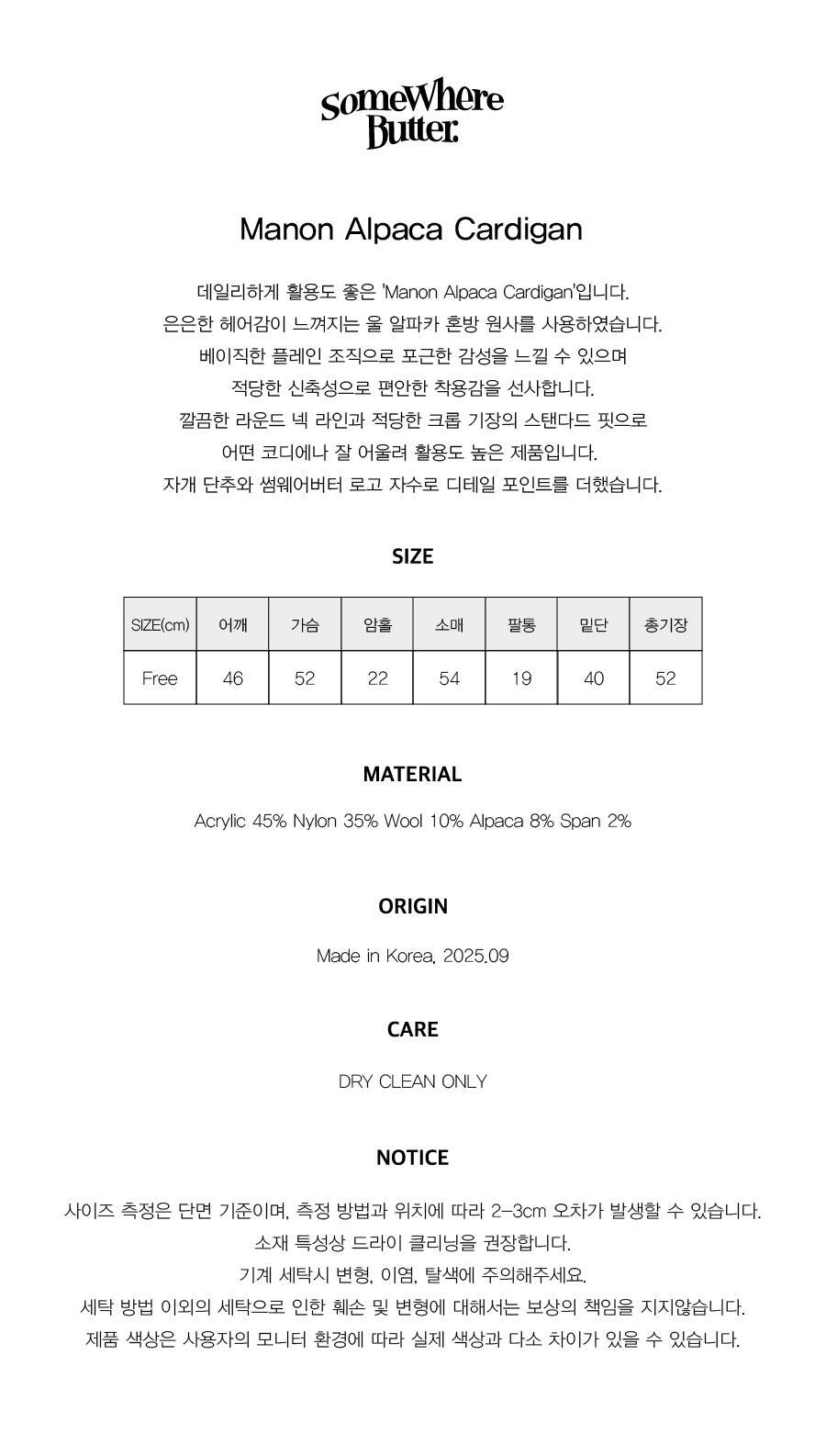 SomeWhere Butter.

Manon Alpaca Cardigan

데일리하게 활용도 좋은 'Manon Alpaca Cardigan'입니다.
은은한 헤어감이 느껴지는 울 알파카 혼방 원사를 사용하였습니다.
베이직한 플레인 조직으로 포근한 감성을 느낄 수 있으며
적당한 신축성으로 편안한 착용감을 선사합니다.
깔끔한 라운드 넥 라인과 적당한 크롭 기장의 스탠다드 핏으로
어떤 코디에나 잘 어울려 활용도 높은 제품입니다.
자개 단추와 썸웨어버터 로고 자수로 디테일 포인트를 더했습니다.

SIZE

| SIZE(cm) | 어깨 | 가슴 | 암홀 | 소매 | 팔통 | 밑단 | 총기장 |
|---|---|---|---|---|---|---|---|
| Free | 46 | 52 | 22 | 54 | 19 | 40 | 52 |

MATERIAL

Acrylic 45% Nylon 35% Wool 10% Alpaca 8% Span 2%

ORIGIN

Made in Korea, 2025.09

CARE

DRY CLEAN ONLY

NOTICE

사이즈 측정은 단면 기준이며, 측정 방법과 위치에 따라 2-3cm 오차가 발생할 수 있습니다.
소재 특성상 드라이 클리닝을 권장합니다.
기계 세탁시 변형, 이염, 탈색에 주의해주세요.
세탁 방법 이외의 세탁으로 인한 훼손 및 변형에 대해서는 보상의 책임을 지지않습니다.
제품 색상은 사용자의 모니터 환경에 따라 실제 색상과 다소 차이가 있을 수 있습니다.